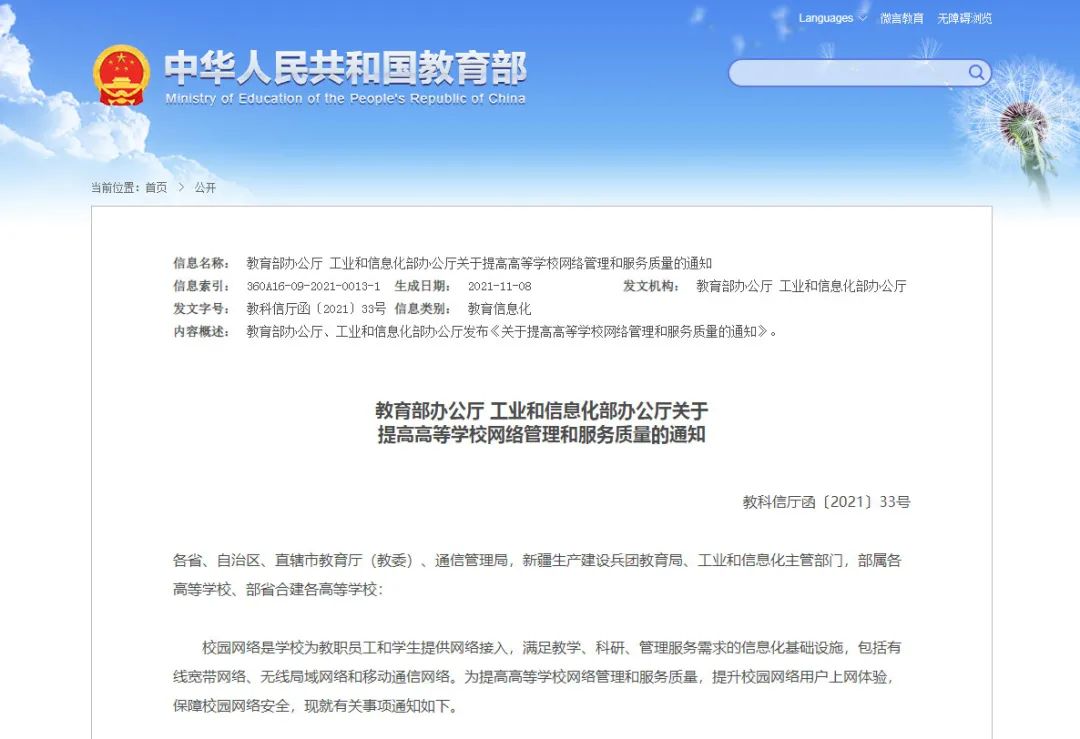 Languages 微言教育 无障碍浏览

中华人民共和国教育部
Ministry of Education of the People's Republic of China

当前位置：首页 > 公开

信息名称： 教育部办公厅 工业和信息化部办公厅关于提高高等学校网络管理和服务质量的通知
信息索引： 360A16-09-2021-0013-1 生成日期： 2021-11-08 发文机构： 教育部办公厅 工业和信息化部办公厅
发文字号： 教科信厅函〔2021〕33号 信息类别： 教育信息化
内容概述： 教育部办公厅、工业和信息化部办公厅发布《关于提高高等学校网络管理和服务质量的通知》。

教育部办公厅 工业和信息化部办公厅关于
提高高等学校网络管理和服务质量的通知

教科信厅函〔2021〕33号

各省、自治区、直辖市教育厅（教委）、通信管理局，新疆生产建设兵团教育局、工业和信息化主管部门，部属各高等学校、部省合建各高等学校：

校园网络是学校为教职员工和学生提供网络接入，满足教学、科研、管理服务需求的信息化基础设施，包括有线宽带网络、无线局域网络和移动通信网络。为提高高等学校网络管理和服务质量，提升校园网络用户上网体验，保障校园网络安全，现就有关事项通知如下。